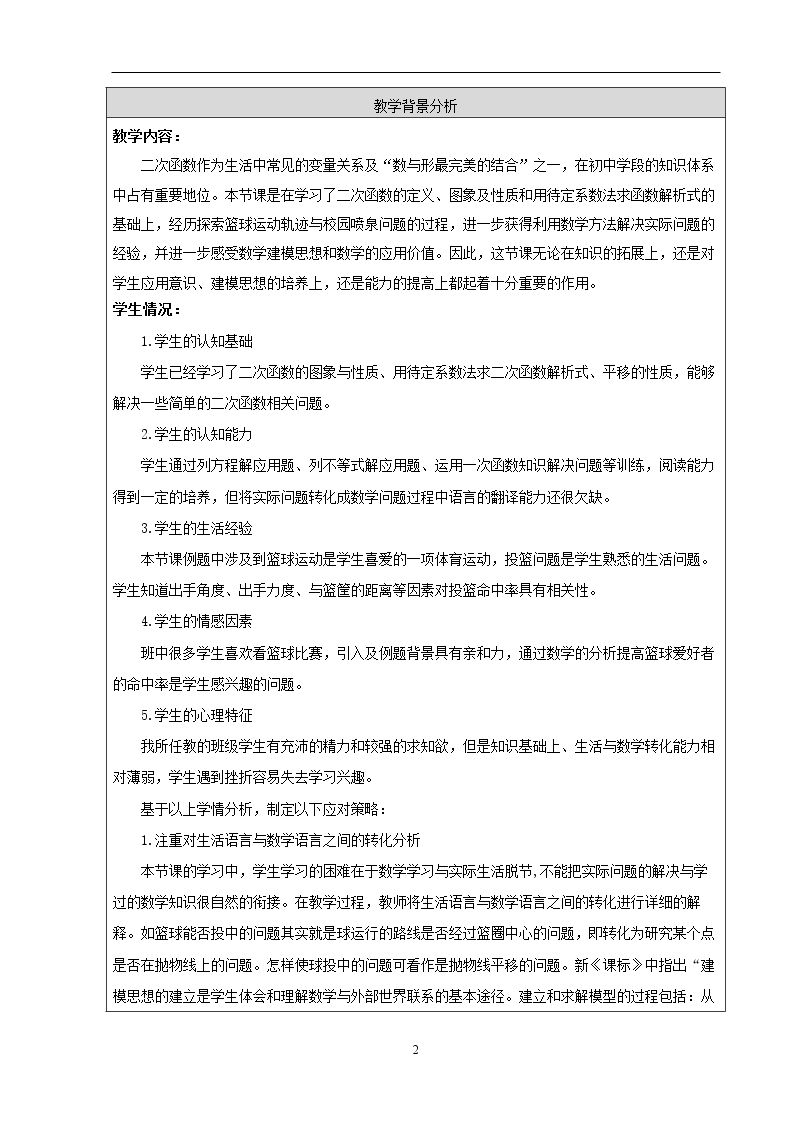 教学背景分析

教学内容：

二次函数作为生活中常见的变量关系及“数与形最完美的结合”之一，在初中学段的知识体系中占有重要地位。本节课是在学习了二次函数的定义、图象及性质和用待定系数法求函数解析式的基础上，经历探索篮球运动轨迹与校园喷泉问题的过程，进一步获得利用数学方法解决实际问题的经验，并进一步感受数学建模思想和数学的应用价值。因此，这节课无论在知识的拓展上，还是对学生应用意识、建模思想的培养上，还是能力的提高上都起着十分重要的作用。

学生情况：

1.学生的认知基础

学生已经学习了二次函数的图象与性质、用待定系数法求二次函数解析式、平移的性质，能够解决一些简单的二次函数相关问题。

2.学生的认知能力

学生通过列方程解应用题、列不等式解应用题、运用一次函数知识解决问题等训练，阅读能力得到一定的培养，但将实际问题转化成数学问题过程中语言的翻译能力还很欠缺。

3.学生的生活经验

本节课例题中涉及到篮球运动是学生喜爱的一项体育运动，投篮问题是学生熟悉的生活问题。学生知道出手角度、出手力度、与篮筐的距离等因素对投篮命中率具有相关性。

4.学生的情感因素

班中很多学生喜欢看篮球比赛，引入及例题背景具有亲和力，通过数学的分析提高篮球爱好者的命中率是学生感兴趣的问题。

5.学生的心理特征

我所任教的班级学生有充沛的精力和较强的求知欲，但是知识基础上、生活与数学转化能力相对薄弱，学生遇到挫折容易失去学习兴趣。

基于以上学情分析，制定以下应对策略：

1.注重对生活语言与数学语言之间的转化分析

本节课的学习中，学生学习的困难在于数学学习与实际生活脱节,不能把实际问题的解决与学过的数学知识很自然的衔接。在教学过程，教师将生活语言与数学语言之间的转化进行详细的解释。如篮球能否投中的问题其实就是球运行的路线是否经过篮圈中心的问题，即转化为研究某个点是否在抛物线上的问题。怎样使球投中的问题可看作是抛物线平移的问题。新《课标》中指出“建模思想的建立是学生体会和理解数学与外部世界联系的基本途径。建立和求解模型的过程包括：从

2